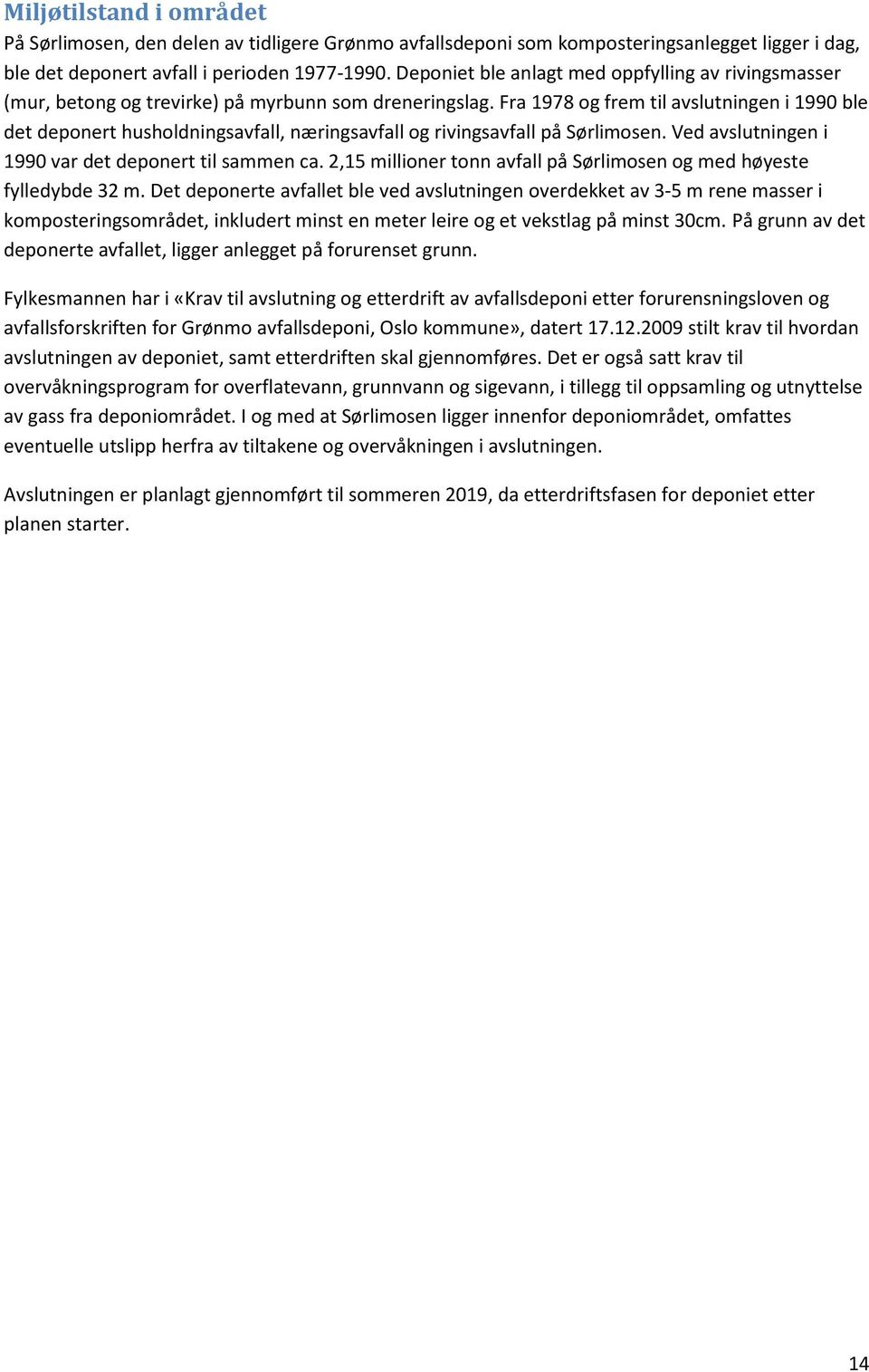 Miljøtilstand i området

På Sørlimosen, den delen av tidligere Grønmo avfallsdeponi som komposteringsanlegget ligger i dag, ble det deponert avfall i perioden 1977-1990. Deponiet ble anlagt med oppfylling av rivingsmasser (mur, betong og trevirke) på myrbunn som dreneringslag. Fra 1978 og frem til avslutningen i 1990 ble det deponert husholdningsavfall, næringsavfall og rivingsavfall på Sørlimosen. Ved avslutningen i 1990 var det deponert til sammen ca. 2,15 millioner tonn avfall på Sørlimosen og med høyeste fylledybde 32 m. Det deponerte avfallet ble ved avslutningen overdekket av 3-5 m rene masser i komposteringsområdet, inkludert minst en meter leire og et vekstlag på minst 30cm. På grunn av det deponerte avfallet, ligger anlegget på forurenset grunn.

Fylkesmannen har i «Krav til avslutning og etterdrift av avfallsdeponi etter forurensningsloven og avfallsforskriften for Grønmo avfallsdeponi, Oslo kommune», datert 17.12.2009 stilt krav til hvordan avslutningen av deponiet, samt etterdriften skal gjennomføres. Det er også satt krav til overvåkningsprogram for overflatevann, grunnvann og sigevann, i tillegg til oppsamling og utnyttelse av gass fra deponiområdet. I og med at Sørlimosen ligger innenfor deponiområdet, omfattes eventuelle utslipp herfra av tiltakene og overvåkningen i avslutningen.

Avslutningen er planlagt gjennomført til sommeren 2019, da etterdriftsfasen for deponiet etter planen starter.

14